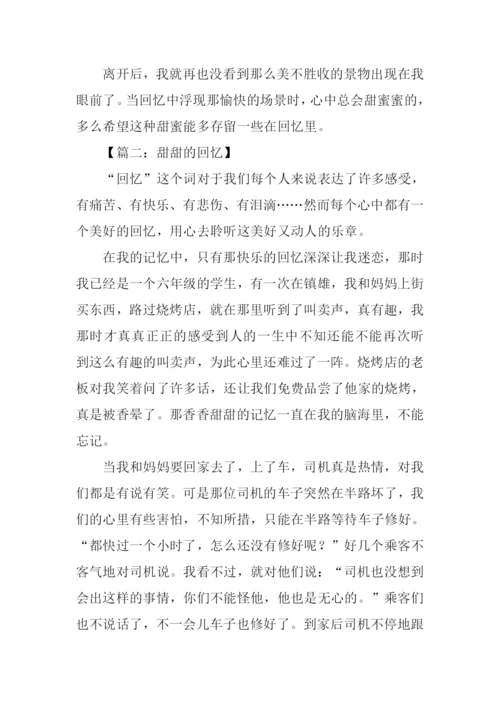 离开后，我就再也没看到那么美不胜收的景物出现在我眼前了。当回忆中浮现那愉快的场景时，心中总会甜蜜蜜的，多么希望这种甜蜜能多存留一些在回忆里。

【篇二：甜甜的回忆】

“回忆”这个词对于我们每个人来说表达了许多感受，有痛苦、有快乐、有悲伤、有泪滴……然而每个心中都有一个美好的回忆，用心去聆听这美好又动人的乐章。

在我的记忆中，只有那快乐的回忆深深让我迷恋，那时我已经是一个六年级的学生，有一次在镇雄，我和妈妈上街买东西，路过烧烤店，就在那里听到了叫卖声，真有趣，我那时才真真正正的感受到人的一生中不知还能不能再次听到这么有趣的叫卖声，为此心里还难过了一阵。烧烤店的老板对我笑着问了许多话，还让我们免费品尝了他家的烧烤，真是被香晕了。那香香甜甜的记忆一直在我的脑海里，不能忘记。

当我和妈妈要回家去了，上了车，司机真是热情，对我们都是有说有笑。可是那位司机的车子突然在半路坏了，我们的心里有些害怕，不知所措，只能在半路等待车子修好。“都快过一个小时了，怎么还没有修好呢？”好几个乘客不客气地对司机说。我看不过，就对他们说：“司机也没想到会出这样的事情，你们不能怪他，他也是无心的。”乘客们也不说话了，不一会儿车子也修好了。到家后司机不停地跟